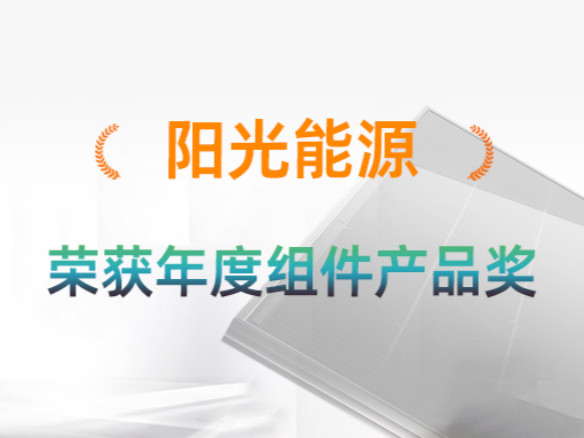 阳光能源

荣获年度组件产品奖